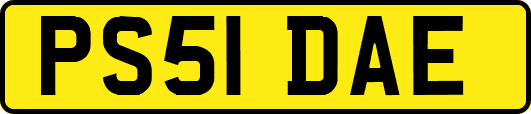 PS51 DAE